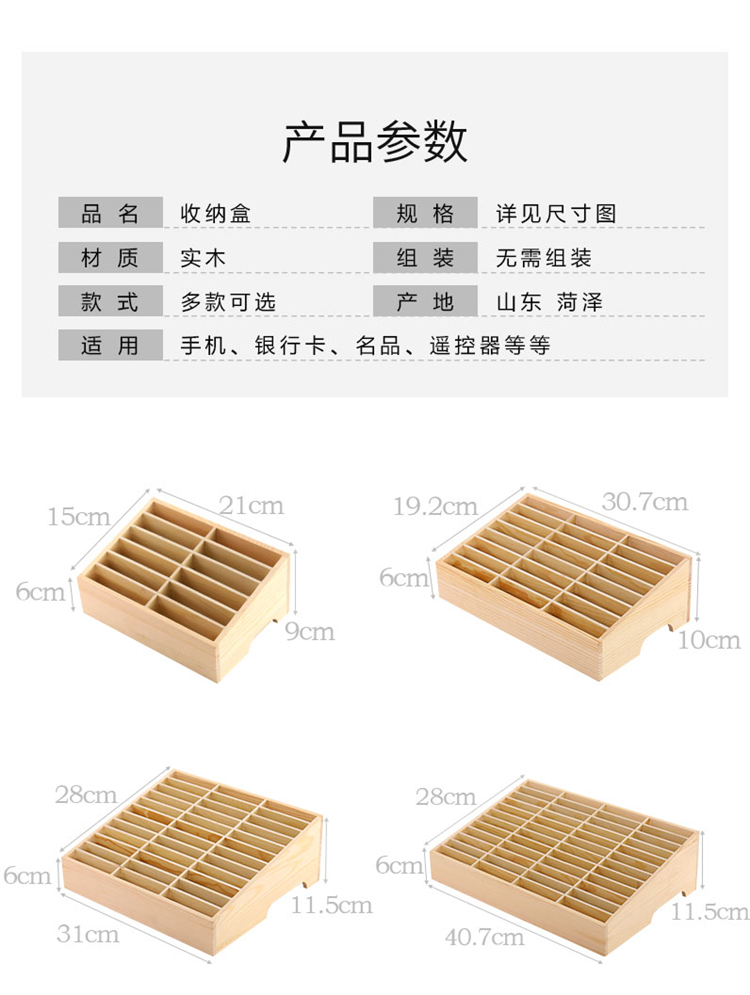 产品参数

品名 收纳盒
规格 详见尺寸图
材质 实木
组装 无需组装
款式 多款可选
产地 山东 菏泽
适用 手机、银行卡、名品、遥控器等等

15cm
21cm
6cm
9cm

19.2cm
30.7cm
6cm
10cm

28cm
6cm
11.5cm
31cm

28cm
6cm
11.5cm
40.7cm